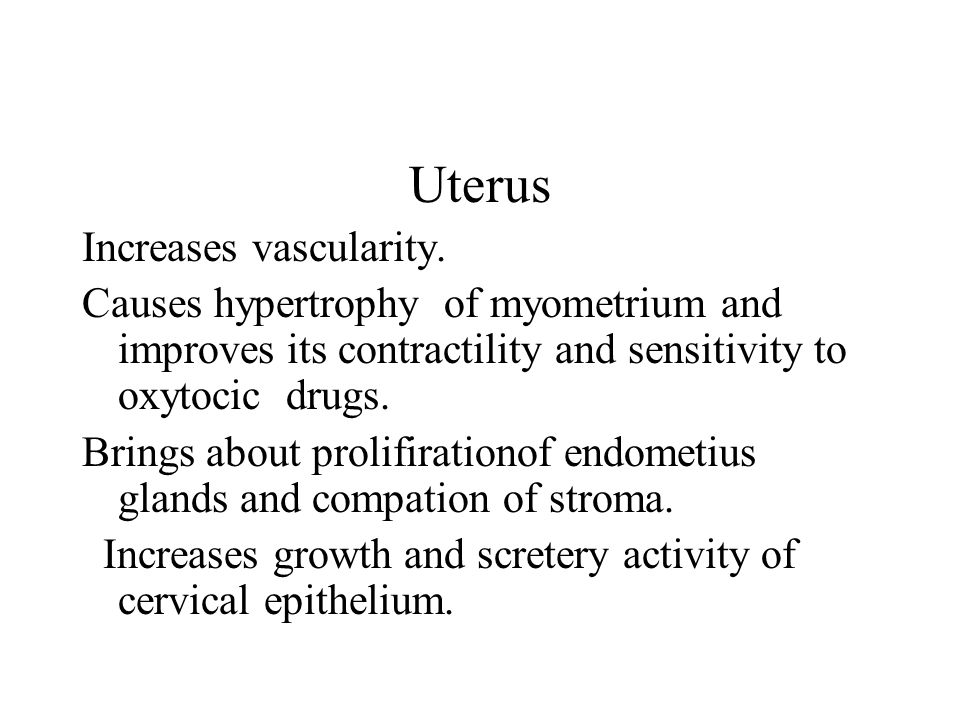 Uterus

Increases vascularity.

Causes hypertrophy of myometrium and improves its contractility and sensitivity to oxytocic drugs.

Brings about prolifirationof endometius glands and compation of stroma.

Increases growth and scretery activity of cervical epithelium.